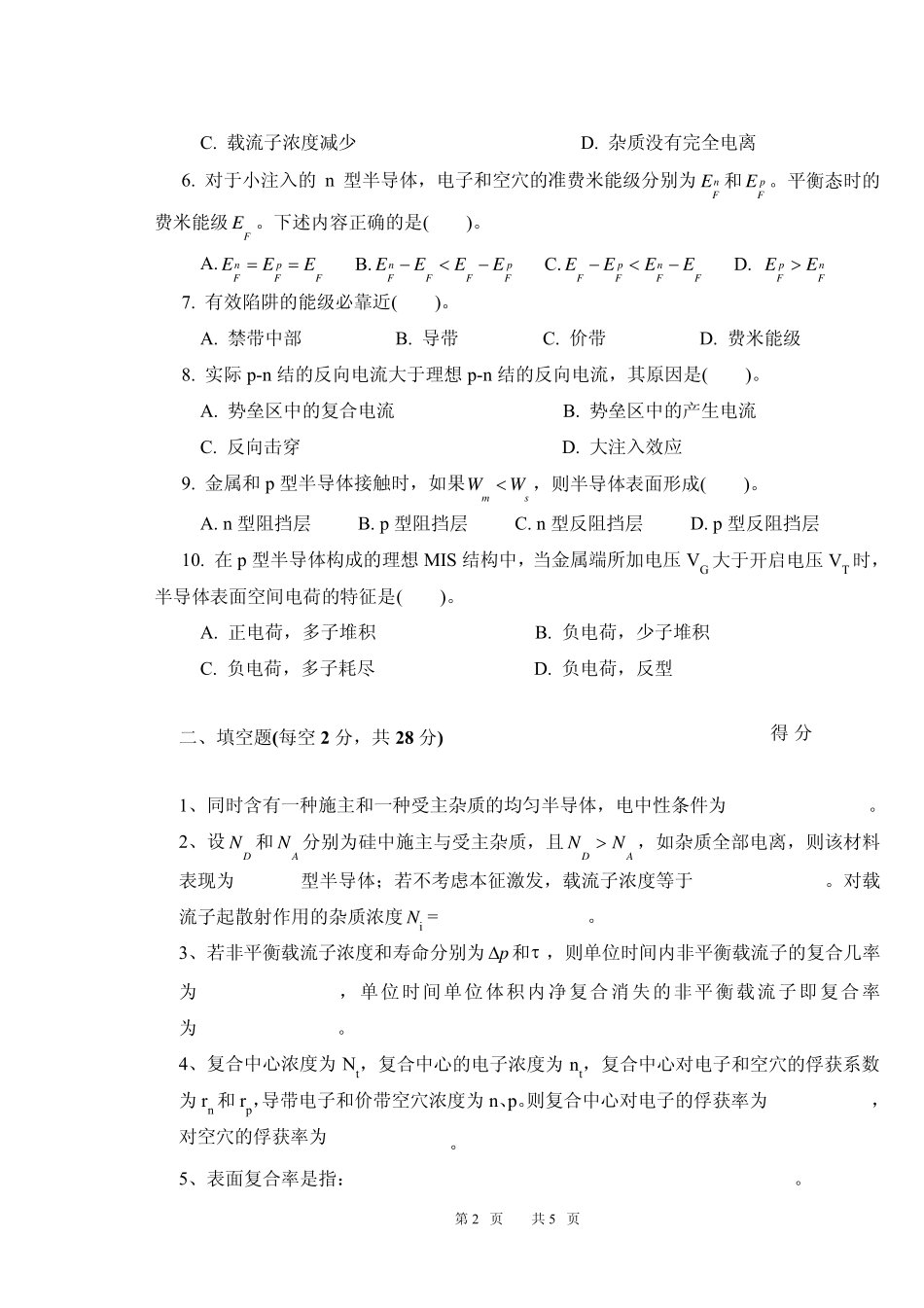 C. 载流子浓度减少　　　　　　　　　　D. 杂质没有完全电离

6. 对于小注入的 n 型半导体，电子和空穴的准费米能级分别为 $E_F^n$ 和 $E_F^p$。平衡态时的费米能级 $E_F$。下述内容正确的是(　　)。

A. $E_F^n = E_F^p = E_F$　　B. $E_F^n - E_F < E_F - E_F^p$　　C. $E_F - E_F^p < E_F^n - E_F$　　D. $E_F^p > E_F^n$

7. 有效陷阱的能级必靠近(　　)。

A. 禁带中部　　B. 导带　　C. 价带　　D. 费米能级

8. 实际 p-n 结的反向电流大于理想 p-n 结的反向电流，其原因是(　　)。

A. 势垒区中的复合电流　　　　B. 势垒区中的产生电流

C. 反向击穿　　　　D. 大注入效应

9. 金属和 p 型半导体接触时，如果 $W_m < W_s$，则半导体表面形成(　　)。

A. n 型阻挡层　　B. p 型阻挡层　　C. n 型反阻挡层　　D. p 型反阻挡层

10. 在 p 型半导体构成的理想 MIS 结构中，当金属端所加电压 $V_G$ 大于开启电压 $V_T$ 时，半导体表面空间电荷的特征是(　　)。

A. 正电荷，多子堆积　　　　B. 负电荷，少子堆积

C. 负电荷，多子耗尽　　　　D. 负电荷，反型

二、填空题(每空 2 分，共 28 分)　　　　得 分

1、同时含有一种施主和一种受主杂质的均匀半导体，电中性条件为　　　　　　。

2、设 $N_D$ 和 $N_A$ 分别为硅中施主与受主杂质，且 $N_D > N_A$，如杂质全部电离，则该材料表现为　　　型半导体；若不考虑本征激发，载流子浓度等于　　　　　。对载流子起散射作用的杂质浓度 $N_i$ =　　　　　。

3、若非平衡载流子浓度和寿命分别为 $\Delta p$ 和 $\tau$，则单位时间内非平衡载流子的复合几率为　　　　　，单位时间单位体积内净复合消失的非平衡载流子即复合率为　　　　　。

4、复合中心浓度为 $N_t$，复合中心的电子浓度为 $n_t$，复合中心对电子和空穴的俘获系数为 $r_n$ 和 $r_p$，导带电子和价带空穴浓度为 n、p。则复合中心对电子的俘获率为　　　　　，对空穴的俘获率为　　　　　。

5、表面复合率是指：　　　　　　　　　。

第 2 页　　共 5 页